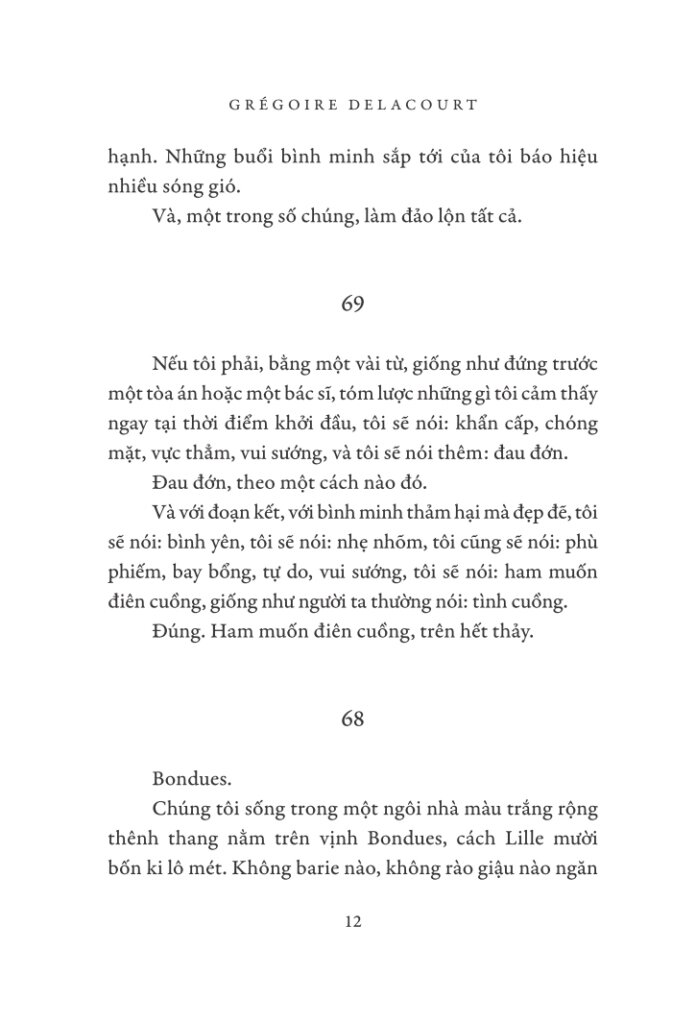 GRÉGOIRE DELACOURT

hạnh. Những buổi bình minh sắp tới của tôi báo hiệu nhiều sóng gió.

Và, một trong số chúng, làm đảo lộn tất cả.

69

Nếu tôi phải, bằng một vài từ, giống như đứng trước một tòa án hoặc một bác sĩ, tóm lược những gì tôi cảm thấy ngay tại thời điểm khởi đầu, tôi sẽ nói: khẩn cấp, chóng mặt, vực thẳm, vui sướng, và tôi sẽ nói thêm: đau đớn.

Đau đớn, theo một cách nào đó.

Và với đoạn kết, với bình minh thảm hại mà đẹp đẽ, tôi sẽ nói: bình yên, tôi sẽ nói: nhẹ nhõm, tôi cũng sẽ nói: phù phiếm, bay bổng, tự do, vui sướng, tôi sẽ nói: ham muốn điên cuồng, giống như người ta thường nói: tình cuồng.

Đúng. Ham muốn điên cuồng, trên hết thảy.

68

Bondues.

Chúng tôi sống trong một ngôi nhà màu trắng rộng thênh thang nằm trên vịnh Bondues, cách Lille mười bốn ki lô mét. Không barie nào, không rào giậu nào ngăn

12